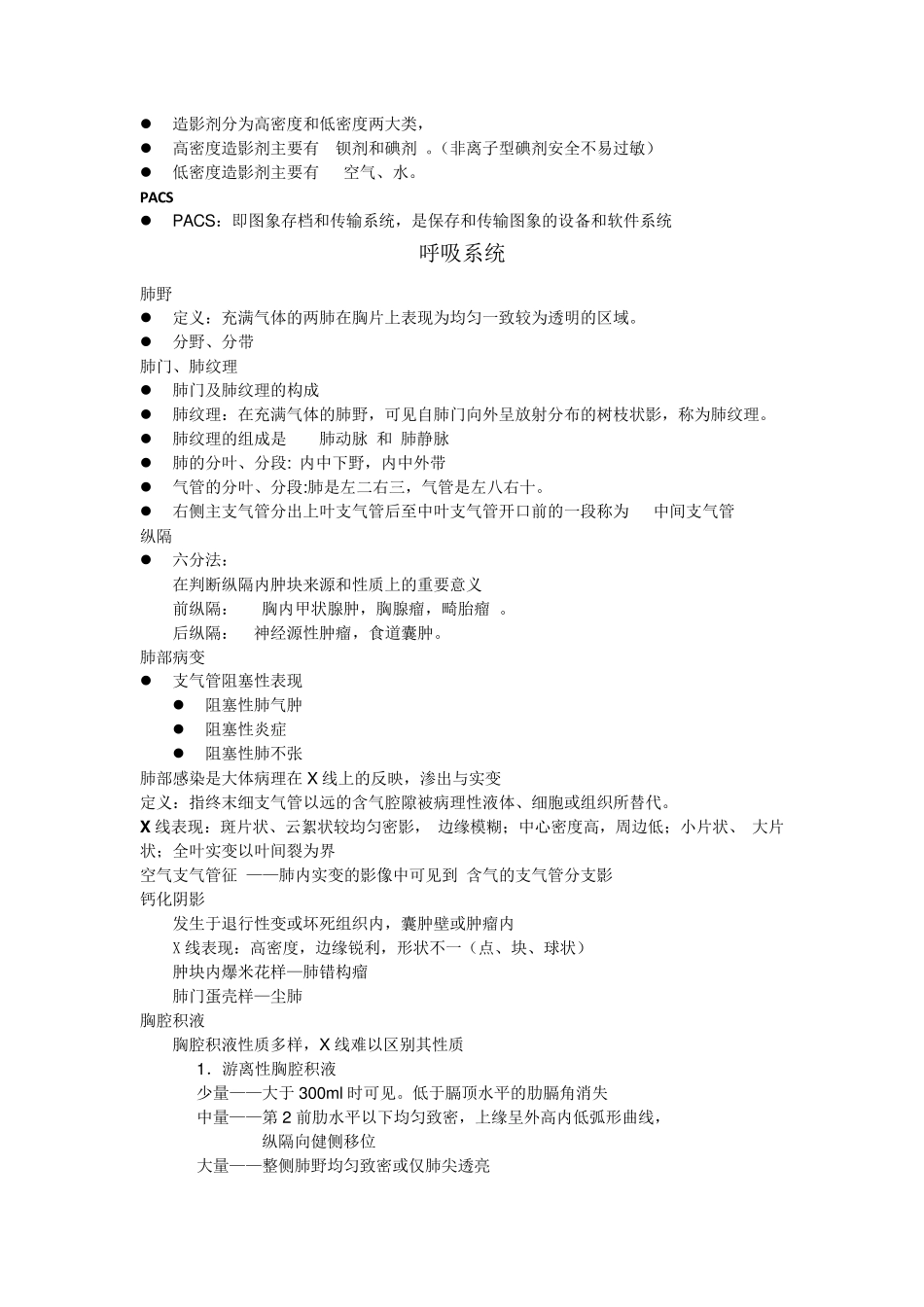 ● 造影剂分为高密度和低密度两大类，
● 高密度造影剂主要有 钡剂和碘剂 。（非离子型碘剂安全不易过敏）
● 低密度造影剂主要有 空气、水。
PACS
● PACS：即图象存档和传输系统，是保存和传输图象的设备和软件系统

呼吸系统

肺野
● 定义：充满气体的两肺在胸片上表现为均匀一致较为透明的区域。
● 分野、分带
肺门、肺纹理
● 肺门及肺纹理的构成
● 肺纹理：在充满气体的肺野，可见自肺门向外呈放射分布的树枝状影，称为肺纹理。
● 肺纹理的组成是 肺动脉 和 肺静脉
● 肺的分叶、分段: 内中下野，内中外带
● 气管的分叶、分段:肺是左二右三，气管是左八右十。
● 右侧主支气管分出上叶支气管后至中叶支气管开口前的一段称为 中间支气管
纵隔
● 六分法：
在判断纵隔内肿块来源和性质上的重要意义
前纵隔： 胸内甲状腺肿，胸腺瘤，畸胎瘤 。
后纵隔： 神经源性肿瘤，食道囊肿。
肺部病变
● 支气管阻塞性表现
● 阻塞性肺气肿
● 阻塞性炎症
● 阻塞性肺不张
肺部感染是大体病理在 X 线上的反映，渗出与实变
定义：指终末细支气管以远的含气腔隙被病理性液体、细胞或组织所替代。
X 线表现：斑片状、云絮状较均匀密影， 边缘模糊；中心密度高，周边低；小片状、 大片状；全叶实变以叶间裂为界
空气支气管征 ——肺内实变的影像中可见到 含气的支气管分支影
钙化阴影
发生于退行性变或坏死组织内，囊肿壁或肿瘤内
X 线表现：高密度，边缘锐利，形状不一（点、块、球状）
肿块内爆米花样—肺错构瘤
肺门蛋壳样—尘肺
胸腔积液
胸腔积液性质多样，X 线难以区别其性质
1．游离性胸腔积液
少量——大于 300ml 时可见。低于膈顶水平的肋膈角消失
中量——第 2 前肋水平以下均匀致密，上缘呈外高内低弧形曲线，纵隔向健侧移位
大量——整侧肺野均匀致密或仅肺尖透亮